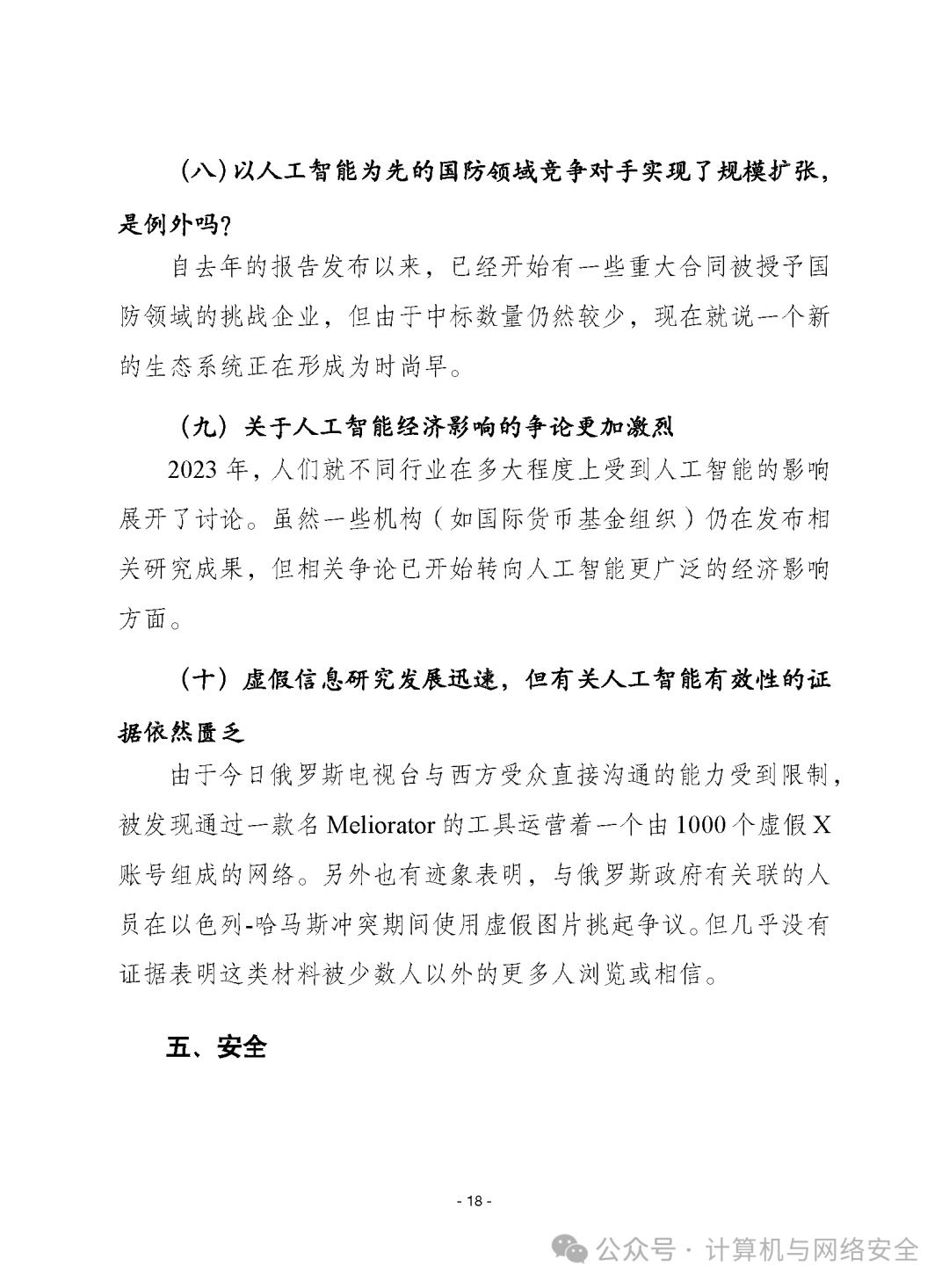 （八）以人工智能为先的国防领域竞争对手实现了规模扩张，是例外吗？

自去年的报告发布以来，已经开始有一些重大合同被授予国防领域的挑战企业，但由于中标数量仍然较少，现在就说一个新的生态系统正在形成为时尚早。

（九）关于人工智能经济影响的争论更加激烈

2023 年，人们就不同行业在多大程度上受到人工智能的影响展开了讨论。虽然一些机构（如国际货币基金组织）仍在发布相关研究成果，但相关争论已开始转向人工智能更广泛的经济影响方面。

（十）虚假信息研究发展迅速，但有关人工智能有效性的证据依然匮乏

由于今日俄罗斯电视台与西方受众直接沟通的能力受到限制，被发现通过一款名 Meliorator 的工具运营着一个由 1000 个虚假 X 账号组成的网络。另外也有迹象表明，与俄罗斯政府有关联的人员在以色列-哈马斯冲突期间使用虚假图片挑起争议。但几乎没有证据表明这类材料被少数人以外的更多人浏览或相信。

五、安全

- 18 -

公众号 · 计算机与网络安全